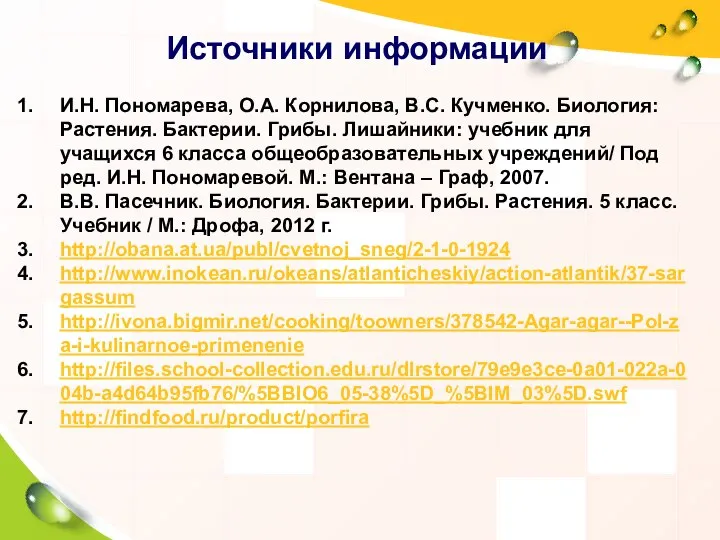 Источники информации

1. И.Н. Пономарева, О.А. Корнилова, В.С. Кучменко. Биология: Растения. Бактерии. Грибы. Лишайники: учебник для учащихся 6 класса общеобразовательных учреждений/ Под ред. И.Н. Пономаревой. М.: Вентана – Граф, 2007.
2. В.В. Пасечник. Биология. Бактерии. Грибы. Растения. 5 класс. Учебник / М.: Дрофа, 2012 г.
3. http://obana.at.ua/publ/cvetnoj_sneg/2-1-0-1924
4. http://www.inokean.ru/okeans/atlanticheskiy/action-atlantik/37-sargassum
5. http://ivona.bigmir.net/cooking/toowners/378542-Agar-agar--Pol-za-i-kulinarnoe-primenenie
6. http://files.school-collection.edu.ru/dlrstore/79e9e3ce-0a01-022a-004b-a4d64b95fb76/%5BBIO6_05-38%5D_%5BIM_03%5D.swf
7. http://findfood.ru/product/porfira